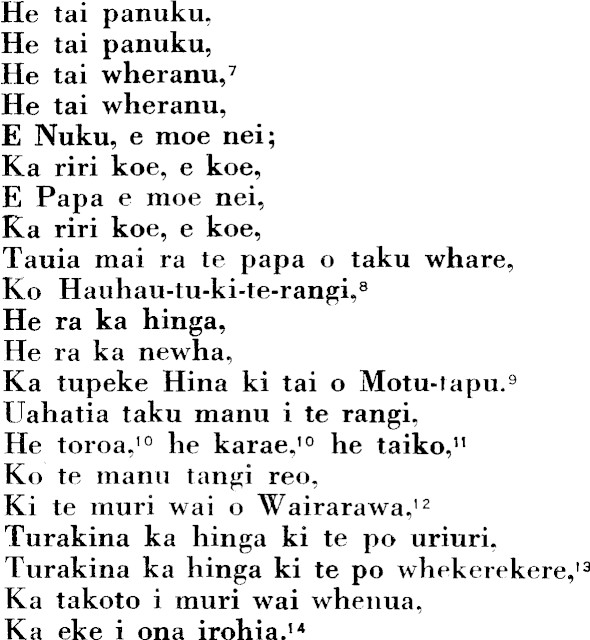 He tai panuku,
He tai panuku,
He tai wheranu,$^{7}$
He tai wheranu,
E Nuku, e moe nei;
Ka riri koe, e koe,
E Papa e moe nei,
Ka riri koe, e koe,
Tauia mai ra te papa o taku whare,
Ko Hauhau-tu-ki-te-rangi,$^{8}$
He ra ka hinga,
He ra ka newha,
Ka tupeke Hina ki tai o Motu-tapu.$^{9}$
Uahatia taku manu i te rangi,
He toroa,$^{10}$ he karae,$^{10}$ he taiko,$^{11}$
Ko te manu tangi reo,
Ki te muri wai o Wairarawa,$^{12}$
Turakina ka hinga ki te po uriuri,
Turakina ka hinga ki te po whekerekere,$^{13}$
Ka takoto i muri wai whenua,
Ka eke i ona irohia.$^{14}$